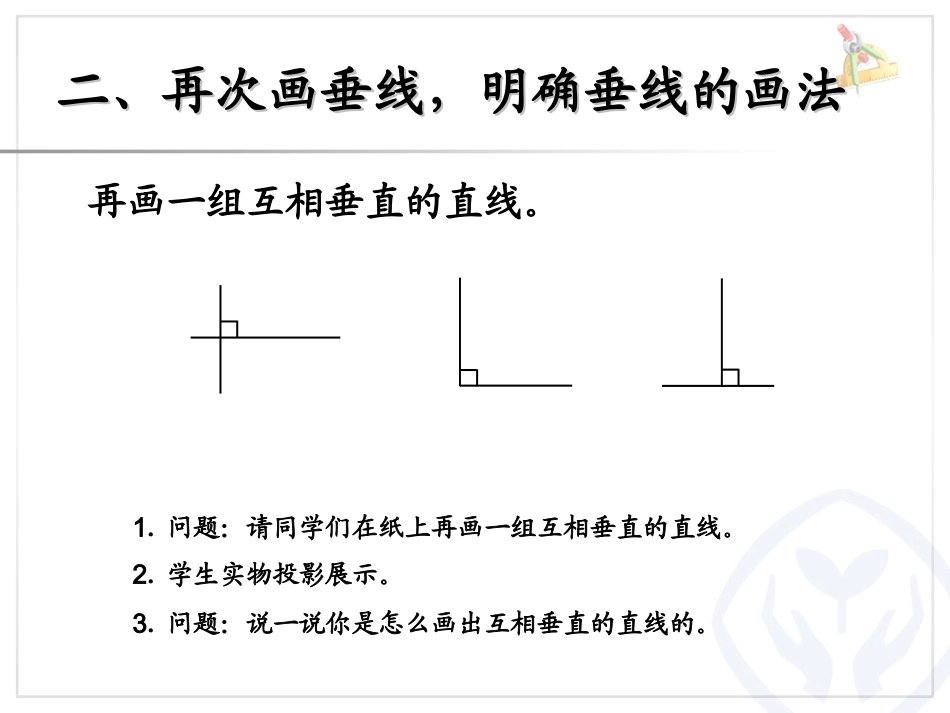 二、再次画垂线，明确垂线的画法

再画一组互相垂直的直线。

1. 问题：请同学们在纸上再画一组互相垂直的直线。

2. 学生实物投影展示。

3. 问题：说一说你是怎么画出互相垂直的直线的。